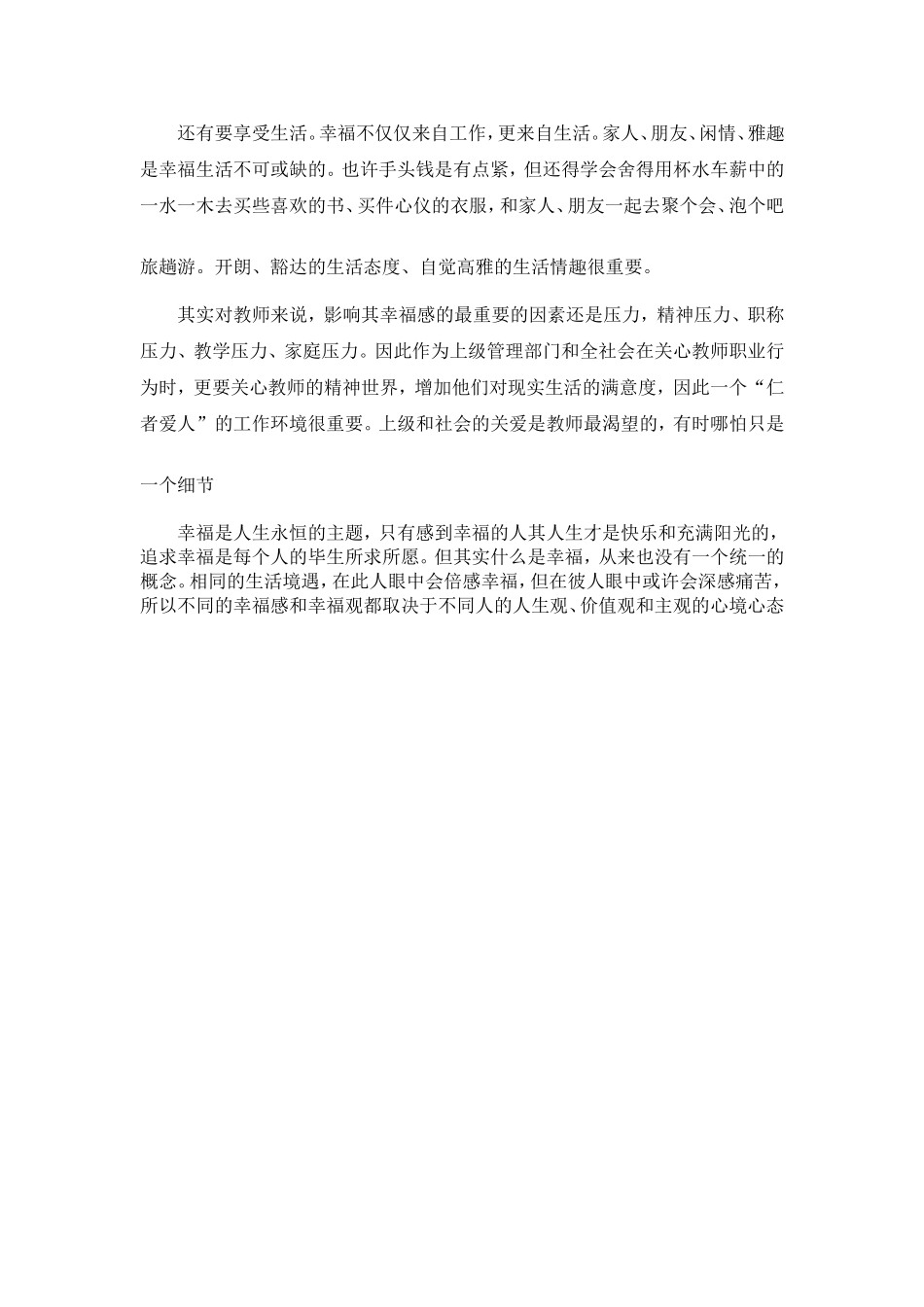 还有要享受生活。幸福不仅仅来自工作，更来自生活。家人、朋友、闲情、雅趣是幸福生活不可或缺的。也许手头钱是有点紧，但还得学会舍得用杯水车薪中的一水一木去买些喜欢的书、买件心仪的衣服，和家人、朋友一起去聚个会、泡个吧

旅趟游。开朗、豁达的生活态度、自觉高雅的生活情趣很重要。

其实对教师来说，影响其幸福感的最重要的因素还是压力，精神压力、职称压力、教学压力、家庭压力。因此作为上级管理部门和全社会在关心教师职业行为时，更要关心教师的精神世界，增加他们对现实生活的满意度，因此一个“仁者爱人”的工作环境很重要。上级和社会的关爱是教师最渴望的，有时哪怕只是

一个细节

幸福是人生永恒的主题，只有感到幸福的人其人生才是快乐和充满阳光的，追求幸福是每个人的毕生所求所愿。但其实什么是幸福，从来也没有一个统一的概念。相同的生活境遇，在此人眼中会倍感幸福，但在彼人眼中或许会深感痛苦，所以不同的幸福感和幸福观都取决于不同人的人生观、价值观和主观的心境心态